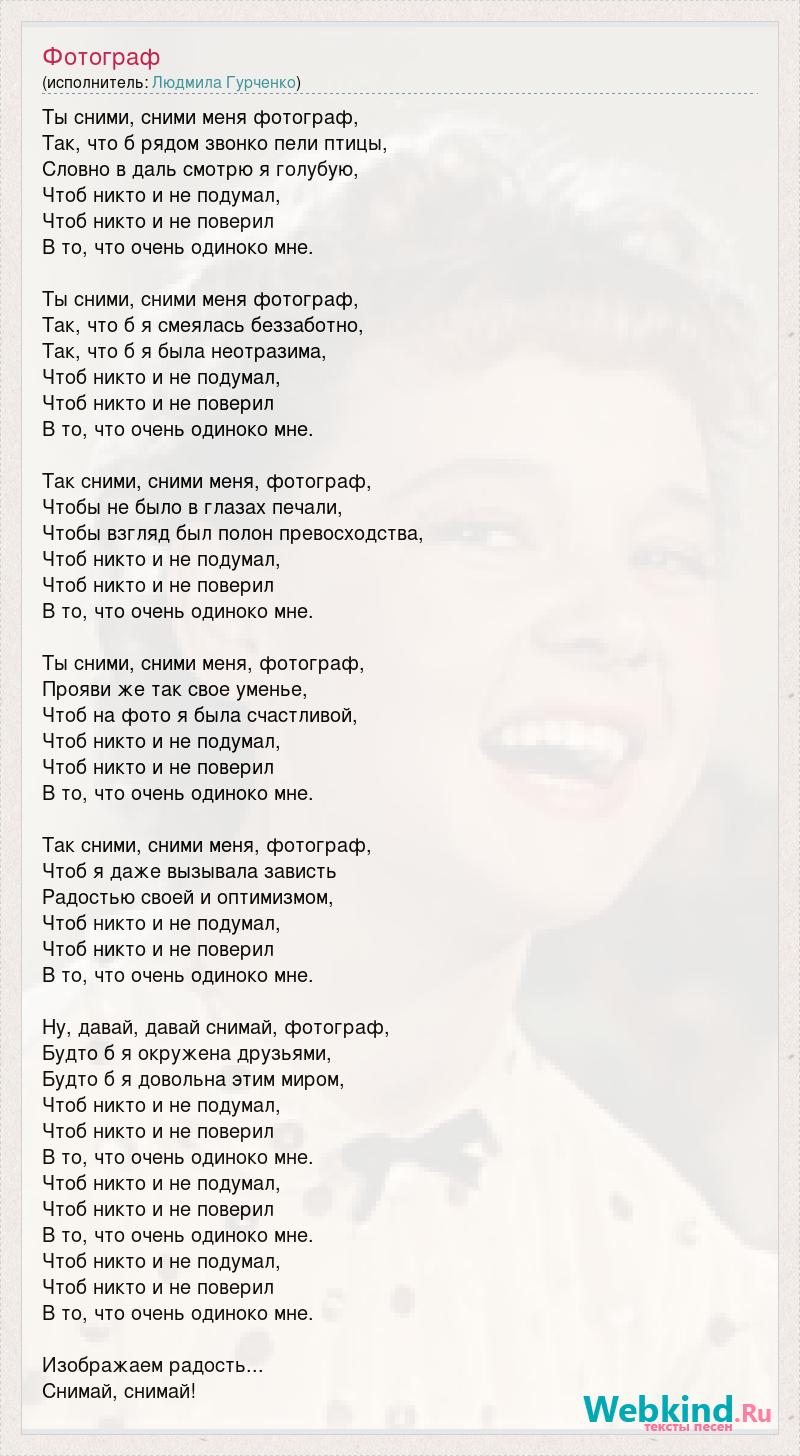 Фотограф
(исполнитель: Людмила Гурченко)

Ты сними, сними меня фотограф,
Так, что б рядом звонко пели птицы,
Словно в даль смотрю я голубую,
Чтоб никто и не подумал,
Чтоб никто и не поверил
В то, что очень одиноко мне.

Ты сними, сними меня фотограф,
Так, что б я смеялась беззаботно,
Так, что б я была неотразима,
Чтоб никто и не подумал,
Чтоб никто и не поверил
В то, что очень одиноко мне.

Так сними, сними меня, фотограф,
Чтобы не было в глазах печали,
Чтобы взгляд был полон превосходства,
Чтоб никто и не подумал,
Чтоб никто и не поверил
В то, что очень одиноко мне.

Ты сними, сними меня, фотограф,
Прояви же так свое уменье,
Чтоб на фото я была счастливой,
Чтоб никто и не подумал,
Чтоб никто и не поверил
В то, что очень одиноко мне.

Так сними, сними меня, фотограф,
Чтоб я даже вызывала зависть
Радостью своей и оптимизмом,
Чтоб никто и не подумал,
Чтоб никто и не поверил
В то, что очень одиноко мне.

Ну, давай, давай снимай, фотограф,
Будто б я окружена друзьями,
Будто б я довольна этим миром,
Чтоб никто и не подумал,
Чтоб никто и не поверил
В то, что очень одиноко мне.
Чтоб никто и не подумал,
Чтоб никто и не поверил
В то, что очень одиноко мне.
Чтоб никто и не подумал,
Чтоб никто и не поверил
В то, что очень одиноко мне.

Изображаем радость...
Снимай, снимай!

Webkind.Ru
тексты песен